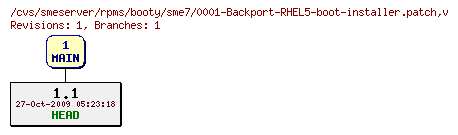 /cvs/smeserver/rpms/booty/sme7/0001-Backport-RHEL5-boot-installer.patch,v
Revisions: 1, Branches: 1

1
MAIN

1.1
27-Oct-2009 05:23:18
HEAD